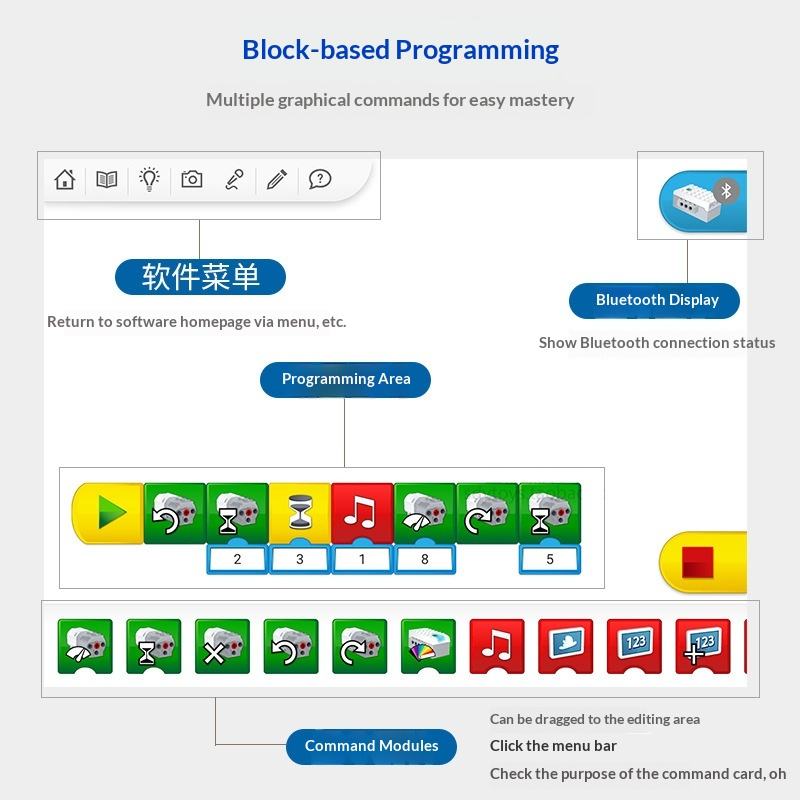 Block-based Programming

Multiple graphical commands for easy mastery

软件菜单

Return to software homepage via menu, etc.

Bluetooth Display

Show Bluetooth connection status

Programming Area

2 3 1 8 5

123

123

Command Modules

Can be dragged to the editing area

Click the menu bar

Check the purpose of the command card, oh